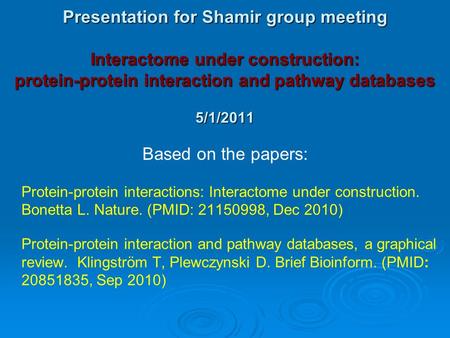 Presentation for Shamir group meeting

Interactome under construction:
protein-protein interaction and pathway databases

5/1/2011

Based on the papers:

Protein-protein interactions: Interactome under construction. Bonetta L. Nature. (PMID: 21150998, Dec 2010)

Protein-protein interaction and pathway databases, a graphical review. Klingström T, Plewczynski D. Brief Bioinform. (PMID: 20851835, Sep 2010)